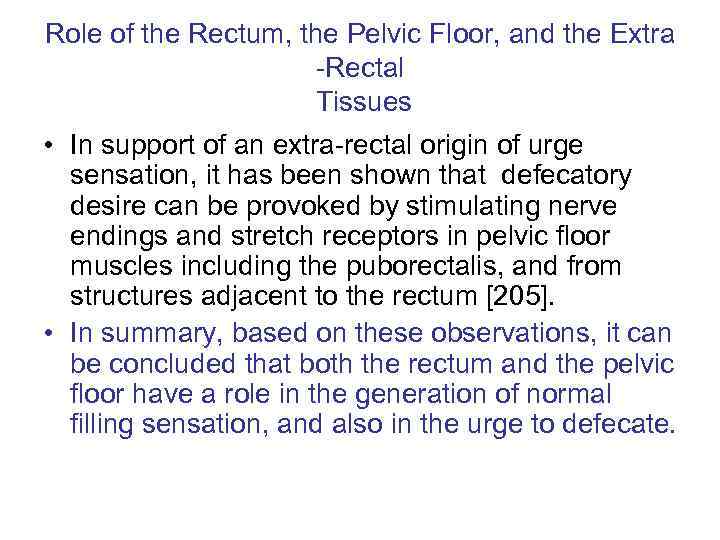 Role of the Rectum, the Pelvic Floor, and the Extra -Rectal Tissues

• In support of an extra-rectal origin of urge sensation, it has been shown that defecatory desire can be provoked by stimulating nerve endings and stretch receptors in pelvic floor muscles including the puborectalis, and from structures adjacent to the rectum [205].

• In summary, based on these observations, it can be concluded that both the rectum and the pelvic floor have a role in the generation of normal filling sensation, and also in the urge to defecate.